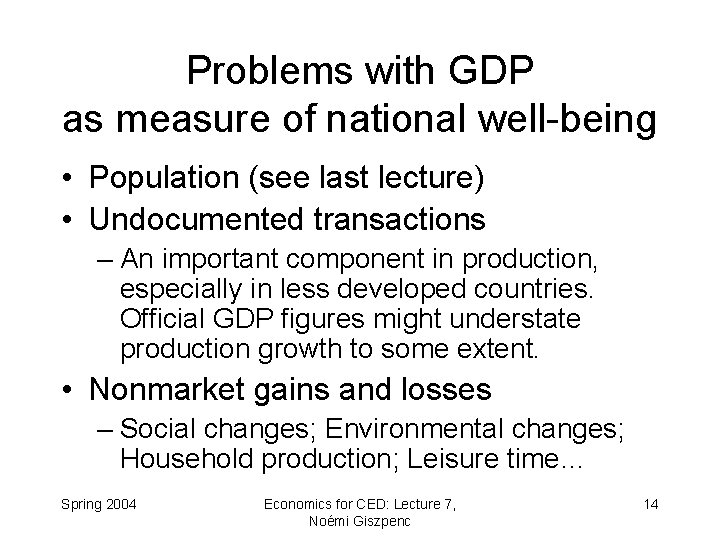 Problems with GDP
as measure of national well-being

• Population (see last lecture)
• Undocumented transactions
– An important component in production, especially in less developed countries. Official GDP figures might understate production growth to some extent.
• Nonmarket gains and losses
– Social changes; Environmental changes; Household production; Leisure time…

Spring 2004

Economics for CED: Lecture 7, Noémi Giszpenc

14